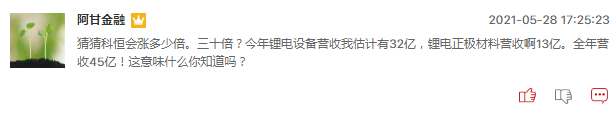 阿甘金融

2021-05-28 17:25:23

猜猜科恒会涨多少倍。三十倍？今年锂电设备营收我估计有32亿，锂电正极材料营收啊13亿。全年营收45亿！这意味什么你知道吗？